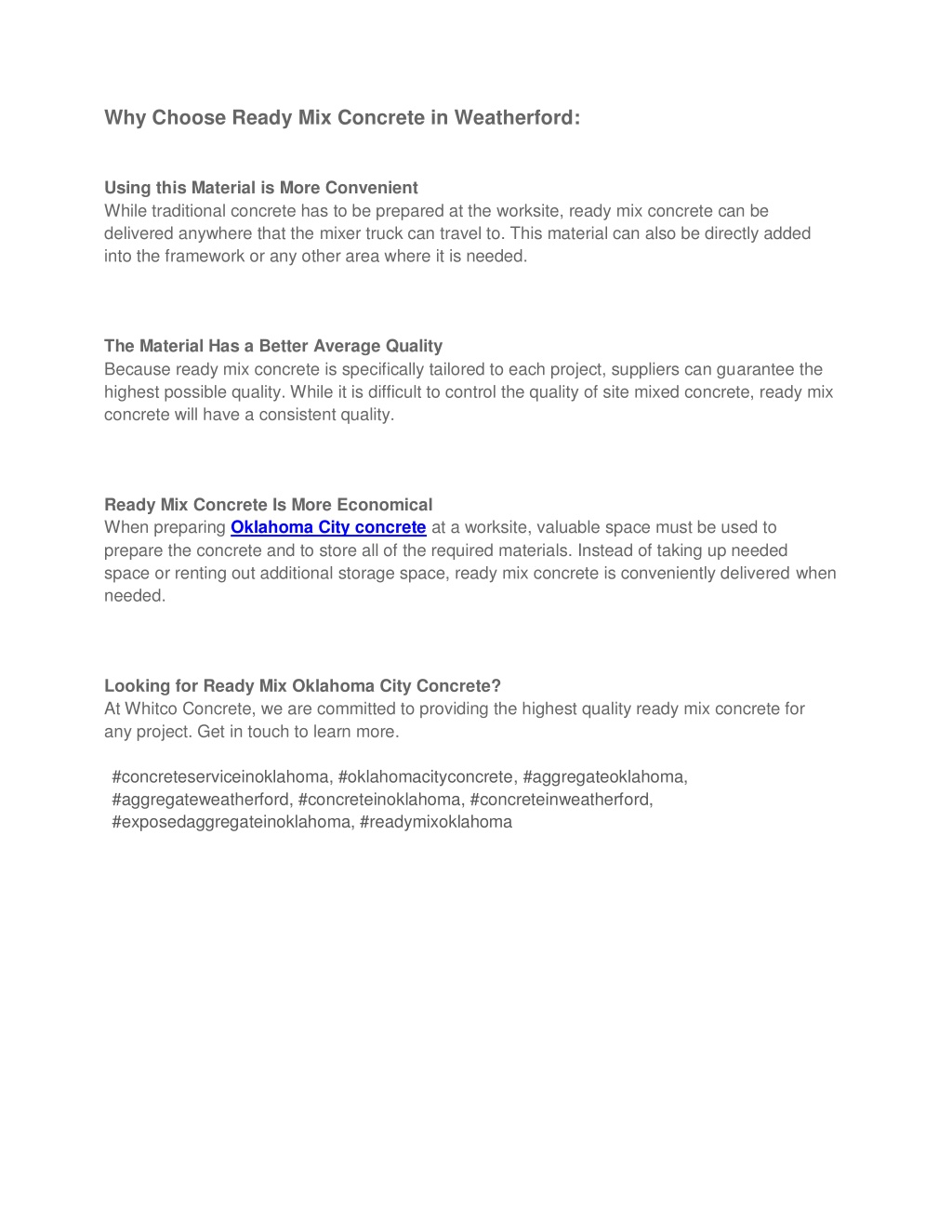 Why Choose Ready Mix Concrete in Weatherford:

Using this Material is More Convenient
While traditional concrete has to be prepared at the worksite, ready mix concrete can be delivered anywhere that the mixer truck can travel to. This material can also be directly added into the framework or any other area where it is needed.

The Material Has a Better Average Quality
Because ready mix concrete is specifically tailored to each project, suppliers can guarantee the highest possible quality. While it is difficult to control the quality of site mixed concrete, ready mix concrete will have a consistent quality.

Ready Mix Concrete Is More Economical
When preparing Oklahoma City concrete at a worksite, valuable space must be used to prepare the concrete and to store all of the required materials. Instead of taking up needed space or renting out additional storage space, ready mix concrete is conveniently delivered when needed.

Looking for Ready Mix Oklahoma City Concrete?
At Whitco Concrete, we are committed to providing the highest quality ready mix concrete for any project. Get in touch to learn more.

#concreteserviceinoklahoma, #oklahomacityconcrete, #aggregateoklahoma, #aggregateweatherford, #concreteinoklahoma, #concreteinweatherford, #exposedaggregateinoklahoma, #readymixoklahoma